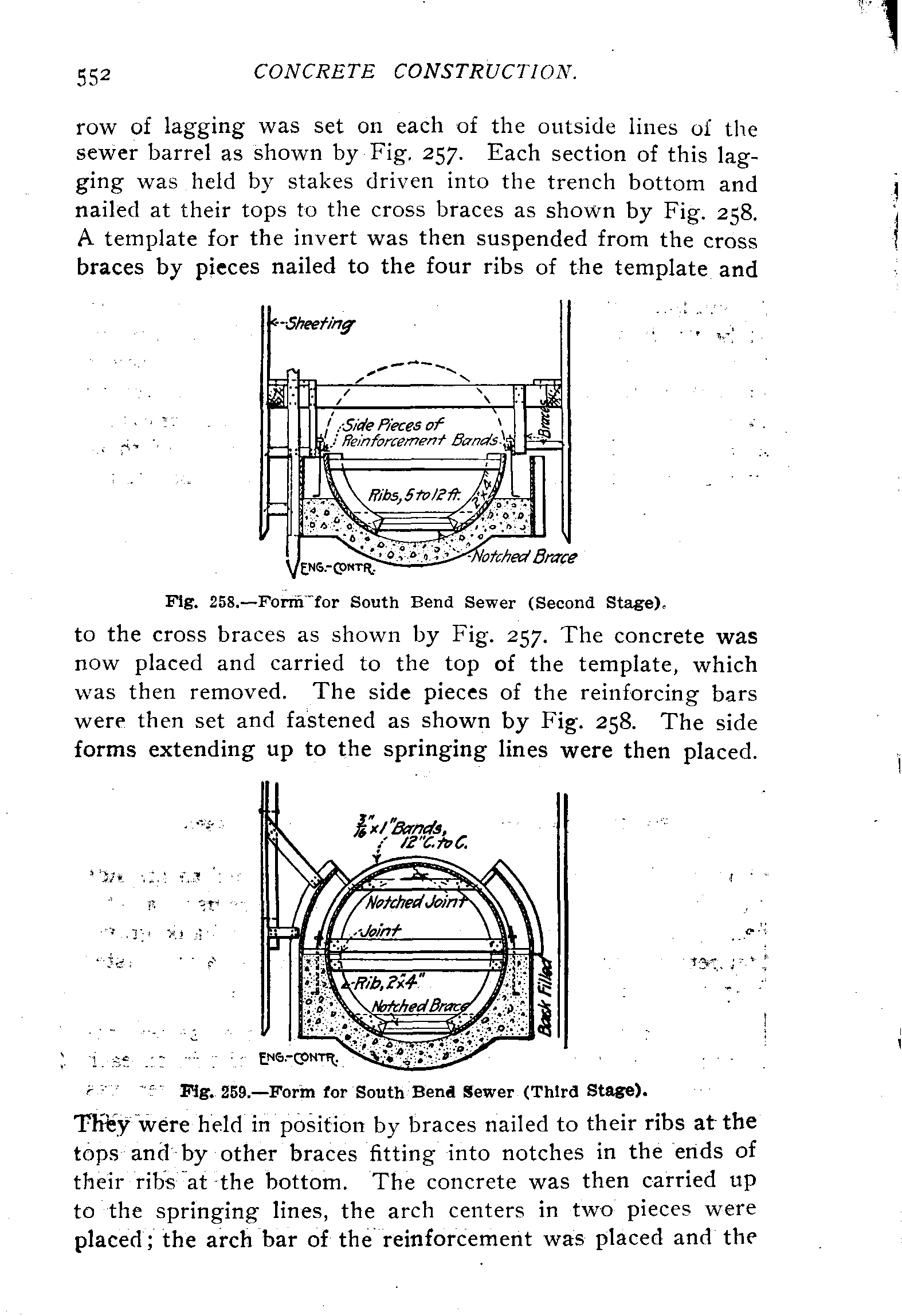 552 CONCRETE CONSTRUCTION.

row of lagging was set on each of the outside lines of the sewer barrel as shown by Fig. 257. Each section of this lagging was held by stakes driven into the trench bottom and nailed at their tops to the cross braces as shown by Fig. 258. A template for the invert was then suspended from the cross braces by pieces nailed to the four ribs of the template and

Sheeting
Side Pieces of Reinforcement Bands
Braces
Ribs, 5 to 12 ft.
2"x4"
Notched Brace
ENG.-CONTR.

Fig. 258.—Form for South Bend Sewer (Second Stage).

to the cross braces as shown by Fig. 257. The concrete was now placed and carried to the top of the template, which was then removed. The side pieces of the reinforcing bars were then set and fastened as shown by Fig. 258. The side forms extending up to the springing lines were then placed.

$\frac{3}{16}$"x1" Bands, 12" C. to C.
Notched Joint
Joint
Rib, 2"x4"
Notched Brace
Back Filled
ENG.-CONTR.

Fig. 259.—Form for South Bend Sewer (Third Stage).

They were held in position by braces nailed to their ribs at the tops and by other braces fitting into notches in the ends of their ribs at the bottom. The concrete was then carried up to the springing lines, the arch centers in two pieces were placed; the arch bar of the reinforcement was placed and the